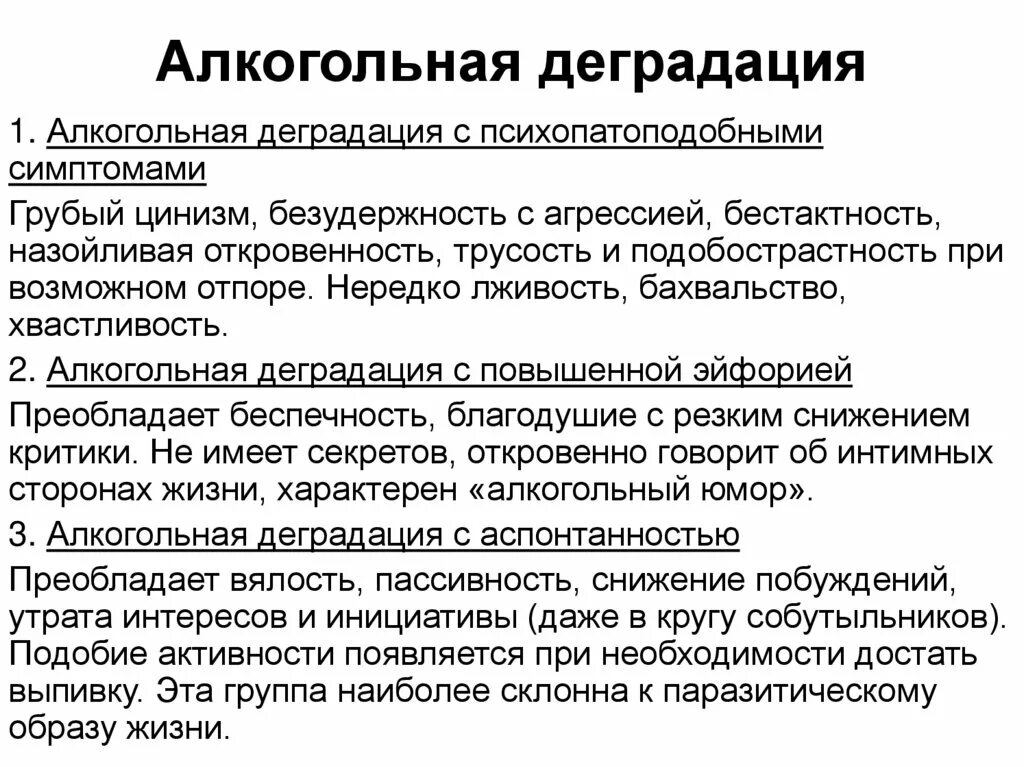 Алкогольная деградация

1. Алкогольная деградация с психопатоподобными симптомами

Грубый цинизм, безудержность с агрессией, бестактность, назойливая откровенность, трусость и подобострастность при возможном отпоре. Нередко лживость, бахвальство, хвастливость.

2. Алкогольная деградация с повышенной эйфорией

Преобладает беспечность, благодушие с резким снижением критики. Не имеет секретов, откровенно говорит об интимных сторонах жизни, характерен «алкогольный юмор».

3. Алкогольная деградация с аспонтанностью

Преобладает вялость, пассивность, снижение побуждений, утрата интересов и инициативы (даже в кругу собутыльников). Подобие активности появляется при необходимости достать выпивку. Эта группа наиболее склонна к паразитическому образу жизни.